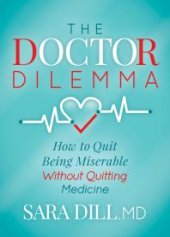 THE DOCTOR DILEMMA

How to Quit Being Miserable Without Quitting Medicine

SARA DILL, MD